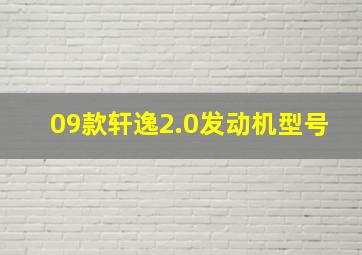 09款轩逸2.0发动机型号